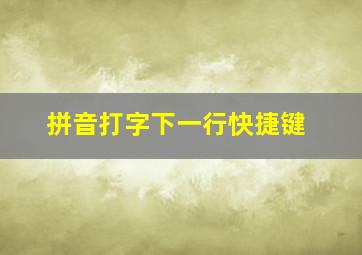 拼音打字下一行快捷键